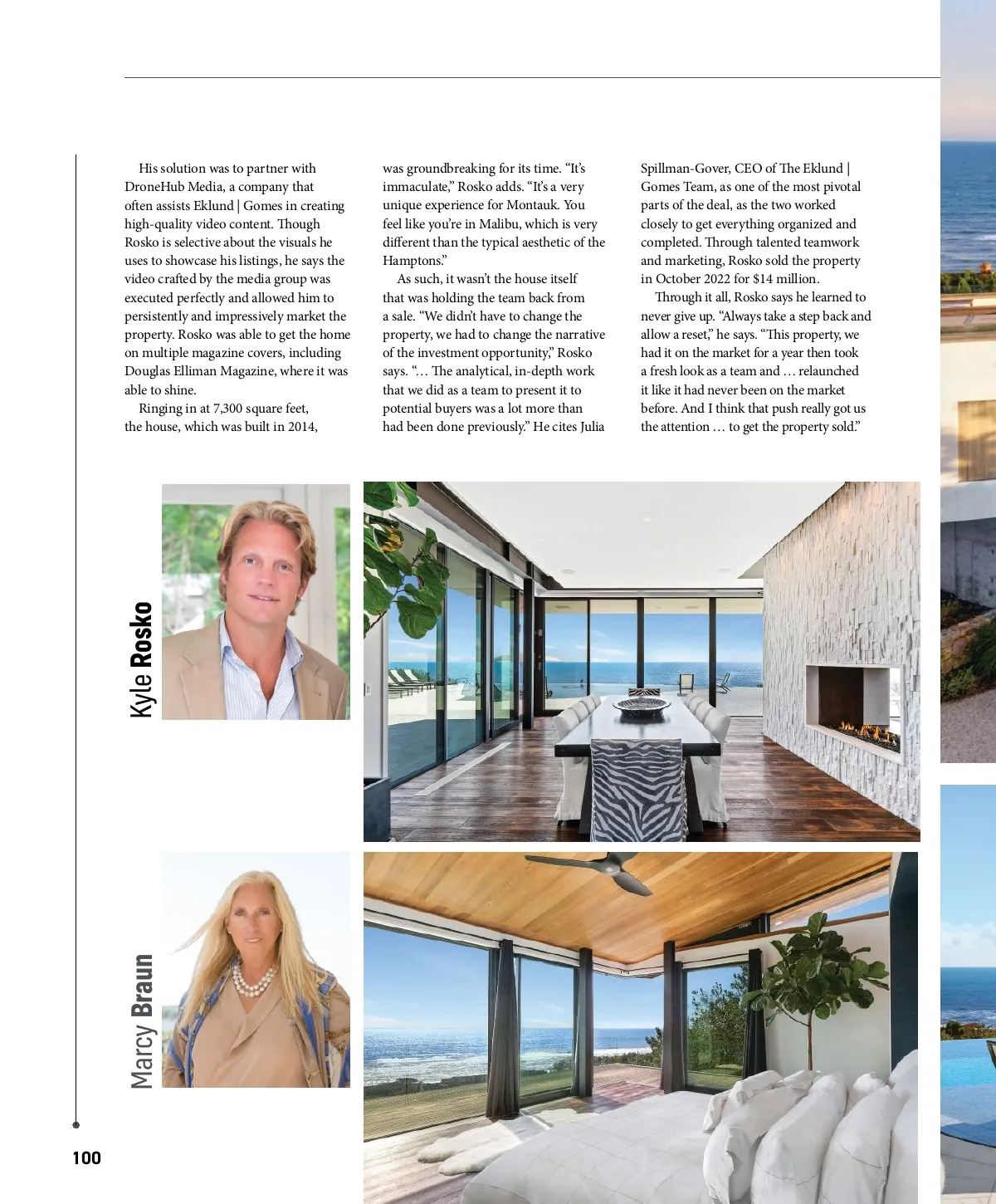 His solution was to partner with DroneHub Media, a company that often assists Eklund | Gomes in creating high-quality video content. Though Rosko is selective about the visuals he uses to showcase his listings, he says the video crafted by the media group was executed perfectly and allowed him to persistently and impressively market the property. Rosko was able to get the home on multiple magazine covers, including Douglas Elliman Magazine, where it was able to shine.

Ringing in at 7,300 square feet, the house, which was built in 2014, was groundbreaking for its time. "It's immaculate," Rosko adds. "It's a very unique experience for Montauk. You feel like you're in Malibu, which is very different than the typical aesthetic of the Hamptons."

As such, it wasn't the house itself that was holding the team back from a sale. "We didn't have to change the property, we had to change the narrative of the investment opportunity," Rosko says. "… The analytical, in-depth work that we did as a team to present it to potential buyers was a lot more than had been done previously." He cites Julia Spillman-Gover, CEO of The Eklund | Gomes Team, as one of the most pivotal parts of the deal, as the two worked closely to get everything organized and completed. Through talented teamwork and marketing, Rosko sold the property in October 2022 for $14 million.

Through it all, Rosko says he learned to never give up. "Always take a step back and allow a reset," he says. "This property, we had it on the market for a year then took a fresh look as a team and … relaunched it like it had never been on the market before. And I think that push really got us the attention … to get the property sold."

Kyle Rosko

Marcy Braun

100